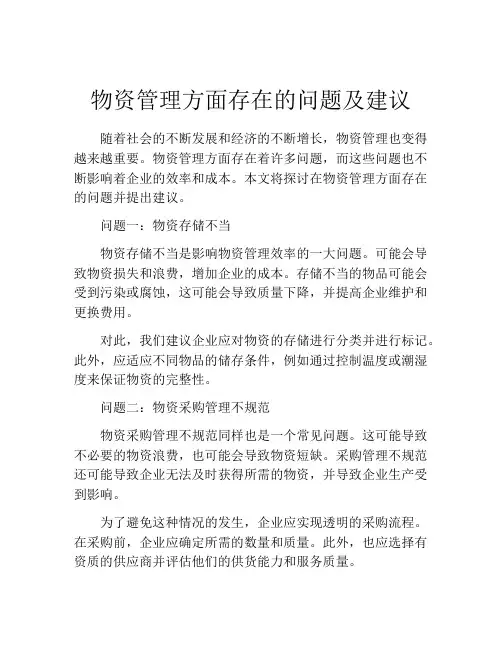 物资管理方面存在的问题及建议

随着社会的不断发展和经济的不断增长，物资管理也变得越来越重要。物资管理方面存在着许多问题，而这些问题也不断影响着企业的效率和成本。本文将探讨在物资管理方面存在的问题并提出建议。

问题一：物资存储不当

物资存储不当是影响物资管理效率的一大问题。可能会导致物资损失和浪费，增加企业的成本。存储不当的物品可能会受到污染或腐蚀，这可能会导致质量下降，并提高企业维护和更换费用。

对此，我们建议企业应对物资的存储进行分类并进行标记。此外，应适应不同物品的储存条件，例如通过控制温度或潮湿度来保证物资的完整性。

问题二：物资采购管理不规范

物资采购管理不规范同样也是一个常见问题。这可能导致不必要的物资浪费，也可能会导致物资短缺。采购管理不规范还可能导致企业无法及时获得所需的物资，并导致企业生产受到影响。

为了避免这种情况的发生，企业应实现透明的采购流程。在采购前，企业应确定所需的数量和质量。此外，也应选择有资质的供应商并评估他们的供货能力和服务质量。